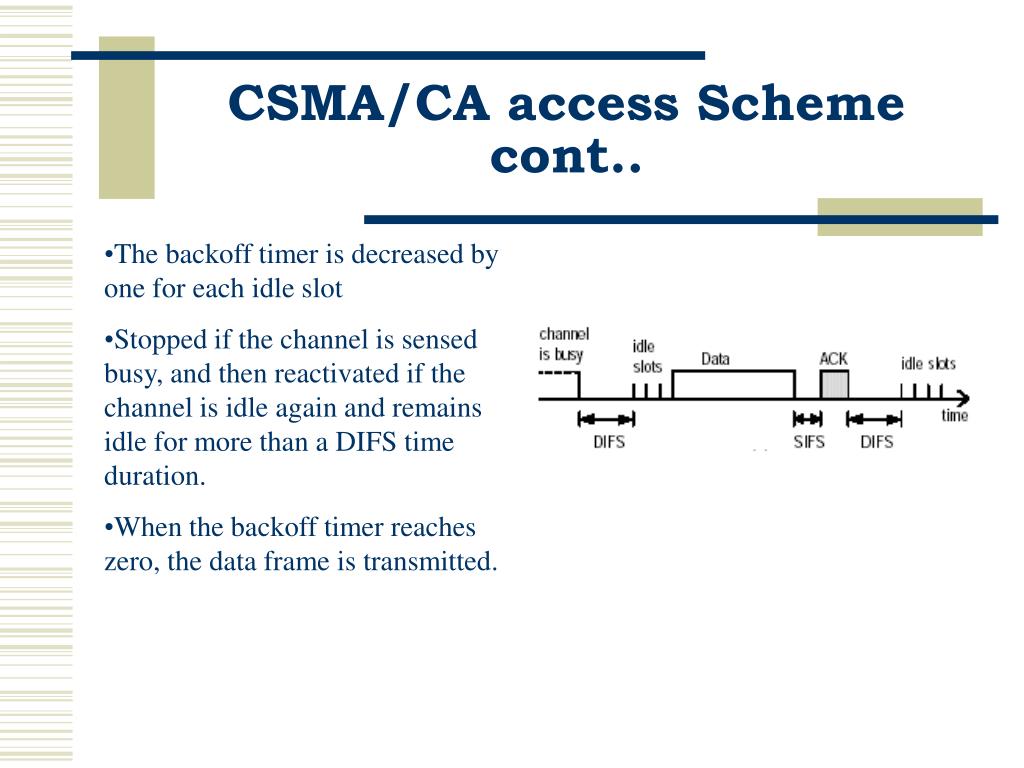 CSMA/CA access Scheme cont..

•The backoff timer is decreased by one for each idle slot

•Stopped if the channel is sensed busy, and then reactivated if the channel is idle again and remains idle for more than a DIFS time duration.

•When the backoff timer reaches zero, the data frame is transmitted.

channel is busy
idle slots
Data
ACK
idle slots
time
DIFS
SIFS
DIFS